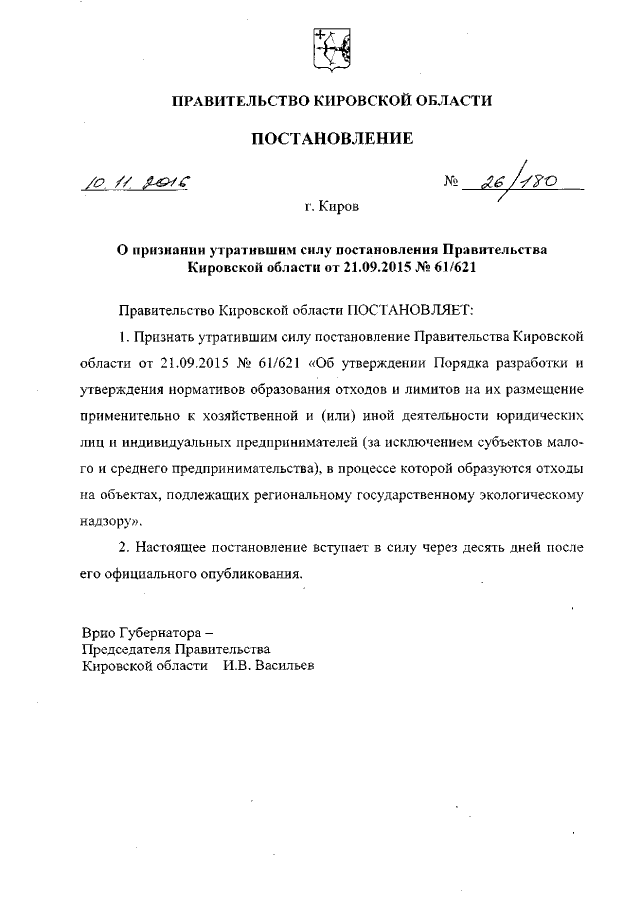 ПРАВИТЕЛЬСТВО КИРОВСКОЙ ОБЛАСТИ

ПОСТАНОВЛЕНИЕ

10.11.2016 № 26/180

г. Киров

О признании утратившим силу постановления Правительства Кировской области от 21.09.2015 № 61/621

Правительство Кировской области ПОСТАНОВЛЯЕТ:

1. Признать утратившим силу постановление Правительства Кировской области от 21.09.2015 № 61/621 «Об утверждении Порядка разработки и утверждения нормативов образования отходов и лимитов на их размещение применительно к хозяйственной и (или) иной деятельности юридических лиц и индивидуальных предпринимателей (за исключением субъектов малого и среднего предпринимательства), в процессе которой образуются отходы на объектах, подлежащих региональному государственному экологическому надзору».

2. Настоящее постановление вступает в силу через десять дней после его официального опубликования.

Врио Губернатора –
Председателя Правительства
Кировской области И.В. Васильев